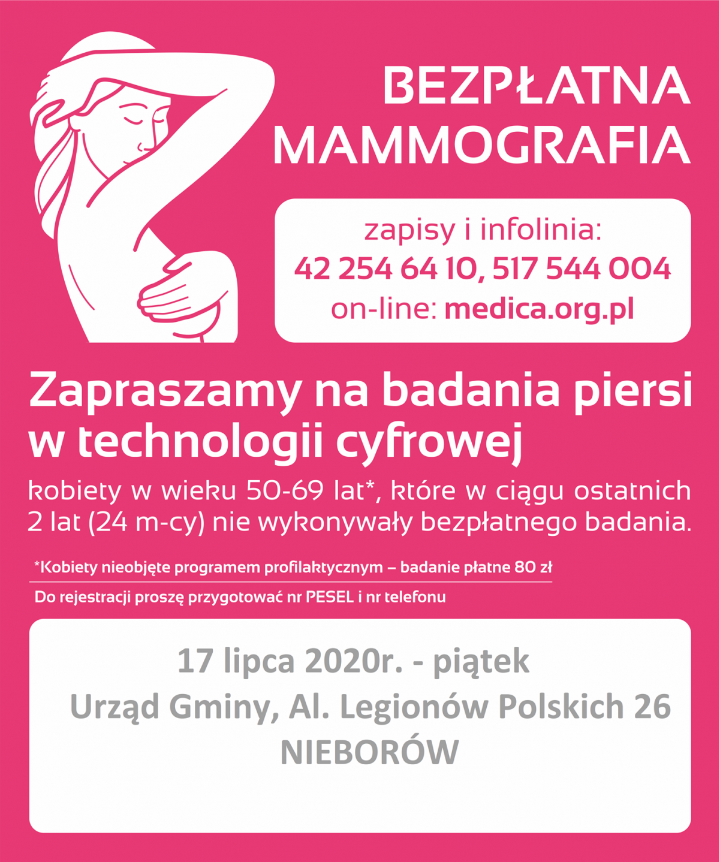 BEZPŁATNA MAMMOGRAFIA

zapisy i infolinia:
42 254 64 10, 517 544 004
on-line: medica.org.pl

Zapraszamy na badania piersi w technologii cyfrowej

kobiety w wieku 50-69 lat*, które w ciągu ostatnich 2 lat (24 m-cy) nie wykonywały bezpłatnego badania.

*Kobiety nieobjęte programem profilaktycznym – badanie płatne 80 zł

Do rejestracji proszę przygotować nr PESEL i nr telefonu

17 lipca 2020r. - piątek
Urząd Gminy, Al. Legionów Polskich 26
NIEBORÓW